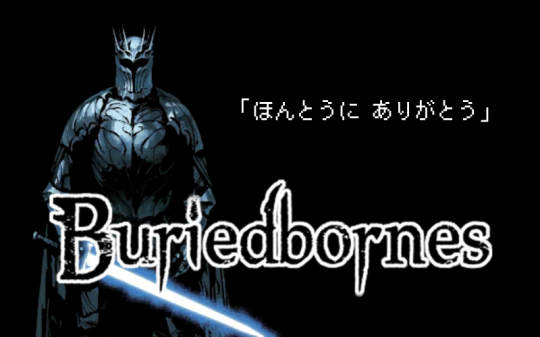 「ほんとうに ありがとう」

Buriedbornes